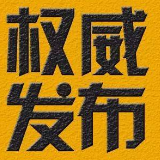 权威
发布